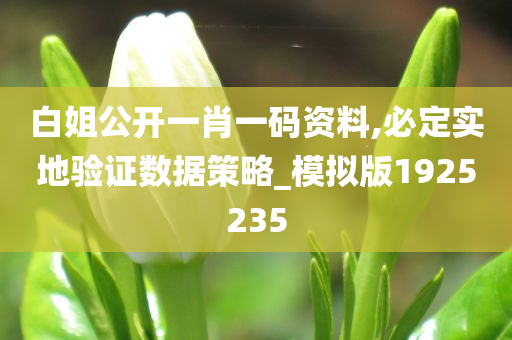 白姐公开一肖一码资料,必定实地验证数据策略_模拟版1925235